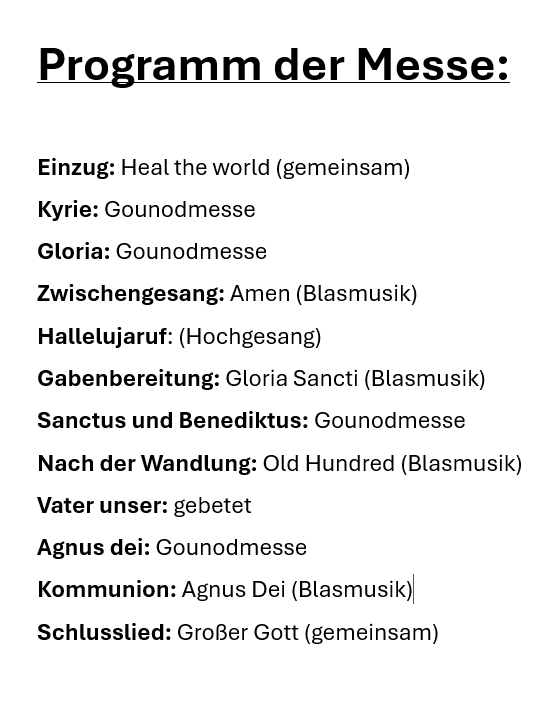 Programm der Messe:

Einzug: Heal the world (gemeinsam)

Kyrie: Gounodmesse

Gloria: Gounodmesse

Zwischengesang: Amen (Blasmusik)

Hallelujaruf: (Hochgesang)

Gabenbereitung: Gloria Sancti (Blasmusik)

Sanctus und Benediktus: Gounodmesse

Nach der Wandlung: Old Hundred (Blasmusik)

Vater unser: gebetet

Agnus dei: Gounodmesse

Kommunion: Agnus Dei (Blasmusik)

Schlusslied: Großer Gott (gemeinsam)